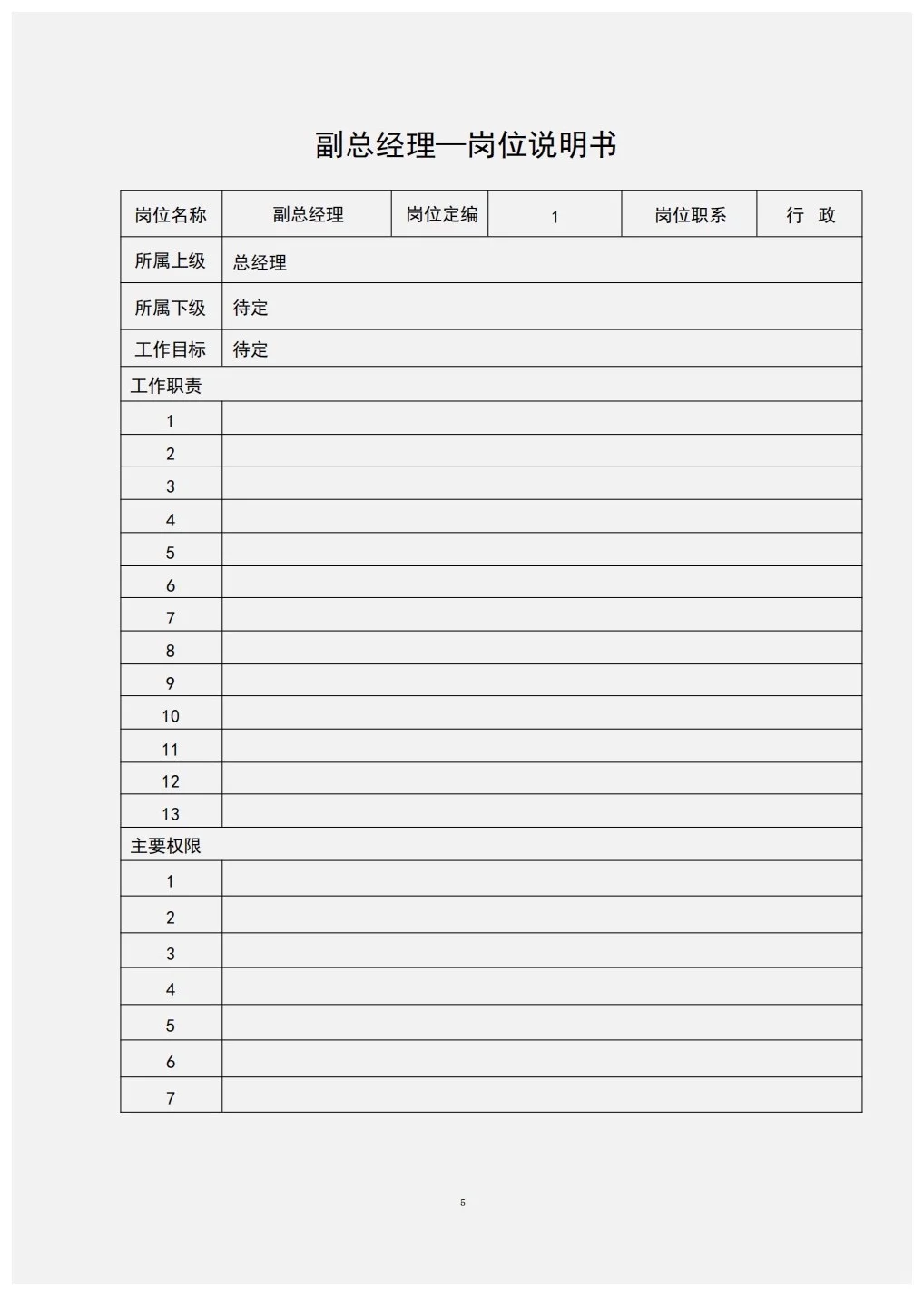 副总经理—岗位说明书

| 岗位名称 | 副总经理 | 岗位定编 | 1 | 岗位职系 | 行 政 |
|---|---|---|---|---|---|
| 所属上级 | 总经理 | | | | |
| 所属下级 | 待定 | | | | |
| 工作目标 | 待定 | | | | |
| 工作职责 | | | | | |
| 1 | | | | | |
| 2 | | | | | |
| 3 | | | | | |
| 4 | | | | | |
| 5 | | | | | |
| 6 | | | | | |
| 7 | | | | | |
| 8 | | | | | |
| 9 | | | | | |
| 10 | | | | | |
| 11 | | | | | |
| 12 | | | | | |
| 13 | | | | | |
| 主要权限 | | | | | |
| 1 | | | | | |
| 2 | | | | | |
| 3 | | | | | |
| 4 | | | | | |
| 5 | | | | | |
| 6 | | | | | |
| 7 | | | | | |

5